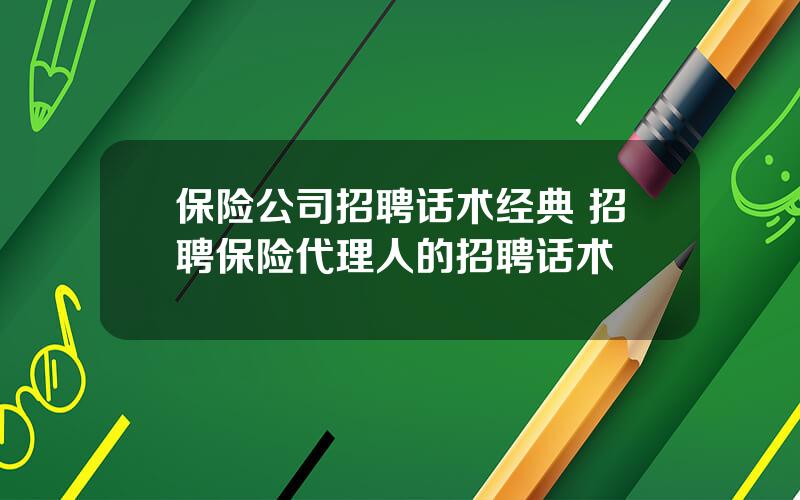 保险公司招聘话术经典 招聘保险代理人的招聘话术